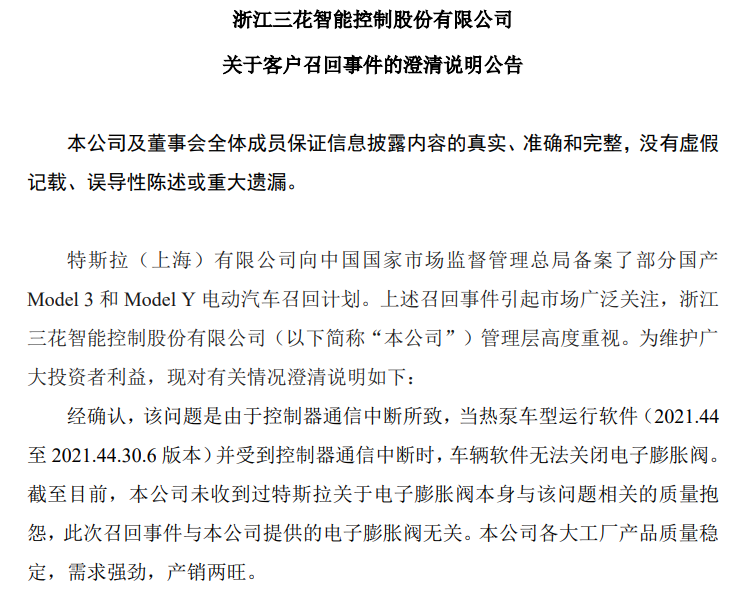 浙江三花智能控制股份有限公司

关于客户召回事件的澄清说明公告

本公司及董事会全体成员保证信息披露内容的真实、准确和完整，没有虚假记载、误导性陈述或重大遗漏。

特斯拉（上海）有限公司向中国国家市场监督管理总局备案了部分国产 Model 3 和 Model Y 电动汽车召回计划。上述召回事件引起市场广泛关注，浙江三花智能控制股份有限公司（以下简称“本公司”）管理层高度重视。为维护广大投资者利益，现对有关情况澄清说明如下：

经确认，该问题是由于控制器通信中断所致，当热泵车型运行软件（2021.44 至 2021.44.30.6 版本）并受到控制器通信中断时，车辆软件无法关闭电子膨胀阀。截至目前，本公司未收到过特斯拉关于电子膨胀阀本身与该问题相关的质量抱怨，此次召回事件与本公司提供的电子膨胀阀无关。本公司各大工厂产品质量稳定，需求强劲，产销两旺。